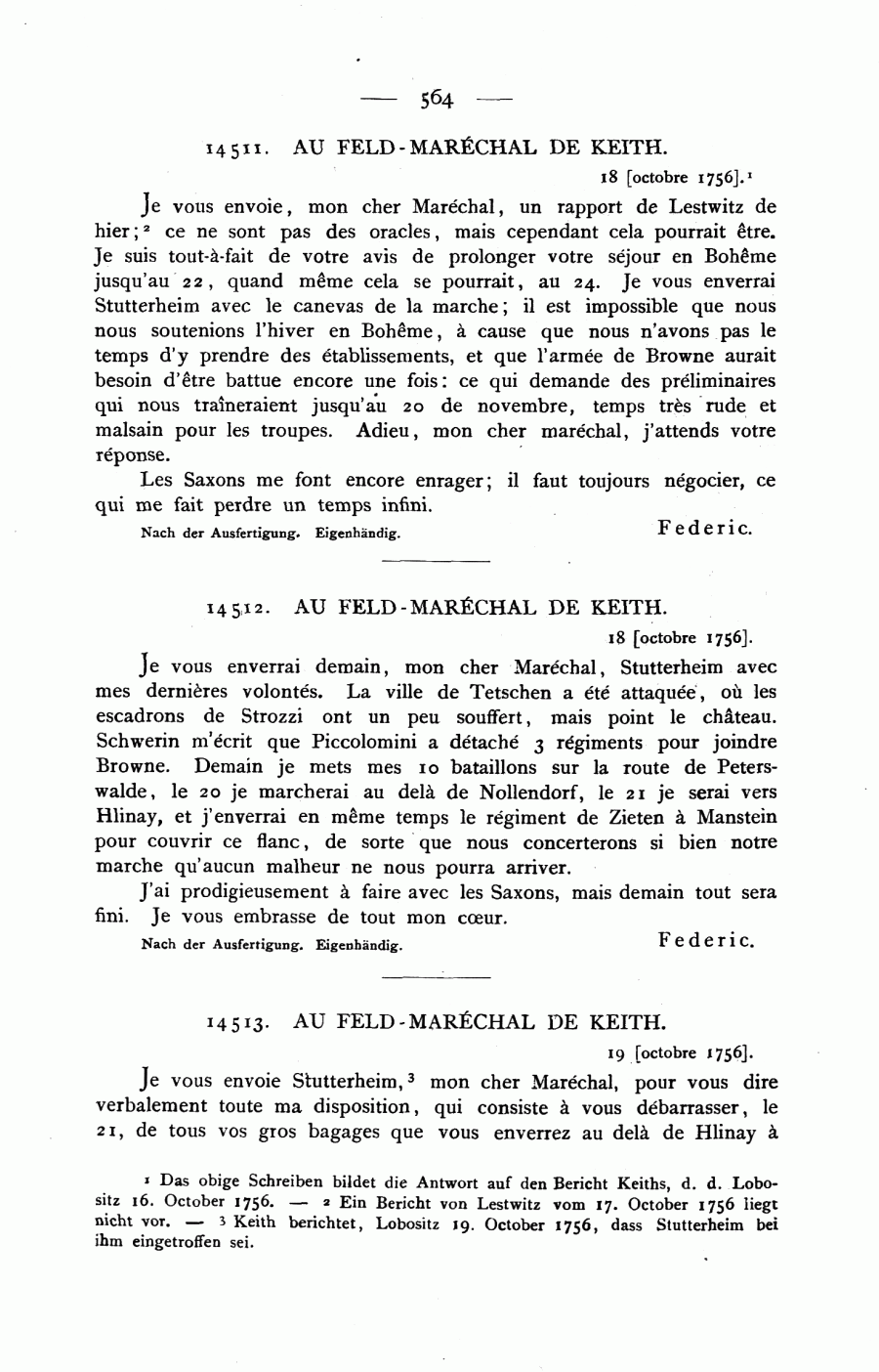 — 564 —

14511. AU FELD-MARÉCHAL DE KEITH.

18 [octobre 1756].$^1$

Je vous envoie, mon cher Maréchal, un rapport de Lestwitz de hier;$^2$ ce ne sont pas des oracles, mais cependant cela pourrait être. Je suis tout-à-fait de votre avis de prolonger votre séjour en Bohême jusqu'au 22, quand même cela se pourrait, au 24. Je vous enverrai Stutterheim avec le canevas de la marche; il est impossible que nous nous soutenions l'hiver en Bohême, à cause que nous n'avons pas le temps d'y prendre des établissements, et que l'armée de Browne aurait besoin d'être battue encore une fois: ce qui demande des préliminaires qui nous traîneraient jusqu'au 20 de novembre, temps très rude et malsain pour les troupes. Adieu, mon cher maréchal, j'attends votre réponse.

Les Saxons me font encore enrager; il faut toujours négocier, ce qui me fait perdre un temps infini.

Nach der Ausfertigung. Eigenhändig. Federic.

14512. AU FELD-MARÉCHAL DE KEITH.

18 [octobre 1756].

Je vous enverrai demain, mon cher Maréchal, Stutterheim avec mes dernières volontés. La ville de Tetschen a été attaquée, où les escadrons de Strozzi ont un peu souffert, mais point le château. Schwerin m'écrit que Piccolomini a détaché 3 régiments pour joindre Browne. Demain je mets mes 10 bataillons sur la route de Peterswalde, le 20 je marcherai au delà de Nollendorf, le 21 je serai vers Hlinay, et j'enverrai en même temps le régiment de Zieten à Manstein pour couvrir ce flanc, de sorte que nous concerterons si bien notre marche qu'aucun malheur ne nous pourra arriver.

J'ai prodigieusement à faire avec les Saxons, mais demain tout sera fini. Je vous embrasse de tout mon cœur.

Nach der Ausfertigung. Eigenhändig. Federic.

14513. AU FELD-MARÉCHAL DE KEITH.

19 [octobre 1756].

Je vous envoie Stutterheim,$^3$ mon cher Maréchal, pour vous dire verbalement toute ma disposition, qui consiste à vous débarrasser, le 21, de tous vos gros bagages que vous enverrez au delà de Hlinay à

$^1$ Das obige Schreiben bildet die Antwort auf den Bericht Keiths, d. d. Lobositz 16. October 1756. — $^2$ Ein Bericht von Lestwitz vom 17. October 1756 liegt nicht vor. — $^3$ Keith berichtet, Lobositz 19. October 1756, dass Stutterheim bei ihm eingetroffen sei.